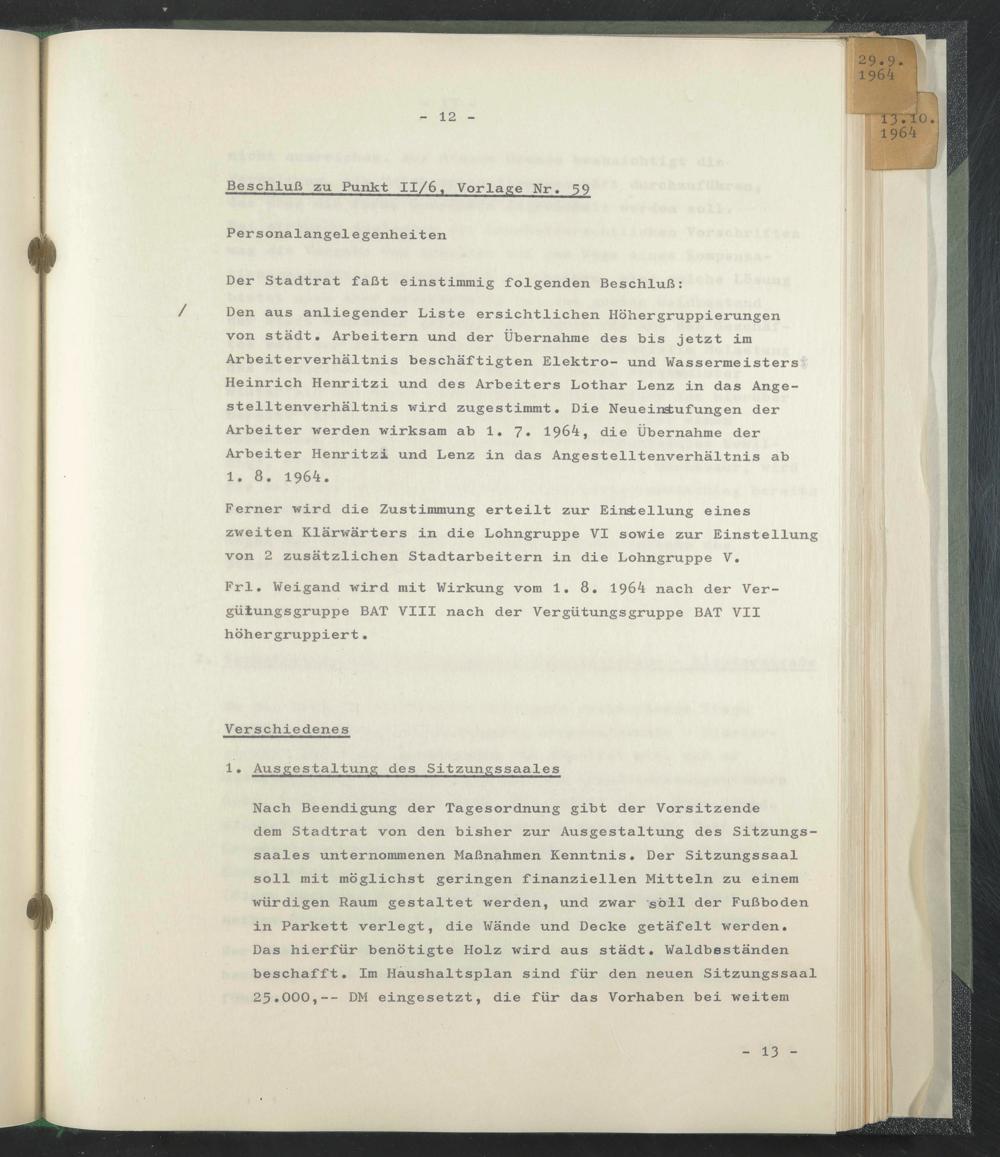 29.9.
1964

13.10.
1964

- 12 -

Beschluß zu Punkt II/6, Vorlage Nr. 59

Personalangelegenheiten

Der Stadtrat faßt einstimmig folgenden Beschluß:

/ Den aus anliegender Liste ersichtlichen Höhergruppierungen von städt. Arbeitern und der Übernahme des bis jetzt im Arbeiterverhältnis beschäftigten Elektro- und Wassermeisters Heinrich Henritzi und des Arbeiters Lothar Lenz in das Angestelltenverhältnis wird zugestimmt. Die Neueinstufungen der Arbeiter werden wirksam ab 1. 7. 1964, die Übernahme der Arbeiter Henritzi und Lenz in das Angestelltenverhältnis ab 1. 8. 1964.

Ferner wird die Zustimmung erteilt zur Einstellung eines zweiten Klärwärters in die Lohngruppe VI sowie zur Einstellung von 2 zusätzlichen Stadtarbeitern in die Lohngruppe V.

Frl. Weigand wird mit Wirkung vom 1. 8. 1964 nach der Vergütungsgruppe BAT VIII nach der Vergütungsgruppe BAT VII höhergruppiert.

Verschiedenes

1. Ausgestaltung des Sitzungssaales

Nach Beendigung der Tagesordnung gibt der Vorsitzende dem Stadtrat von den bisher zur Ausgestaltung des Sitzungssaales unternommenen Maßnahmen Kenntnis. Der Sitzungssaal soll mit möglichst geringen finanziellen Mitteln zu einem würdigen Raum gestaltet werden, und zwar soll der Fußboden in Parkett verlegt, die Wände und Decke getäfelt werden. Das hierfür benötigte Holz wird aus städt. Waldbeständen beschafft. Im Haushaltsplan sind für den neuen Sitzungssaal 25.000,-- DM eingesetzt, die für das Vorhaben bei weitem

- 13 -